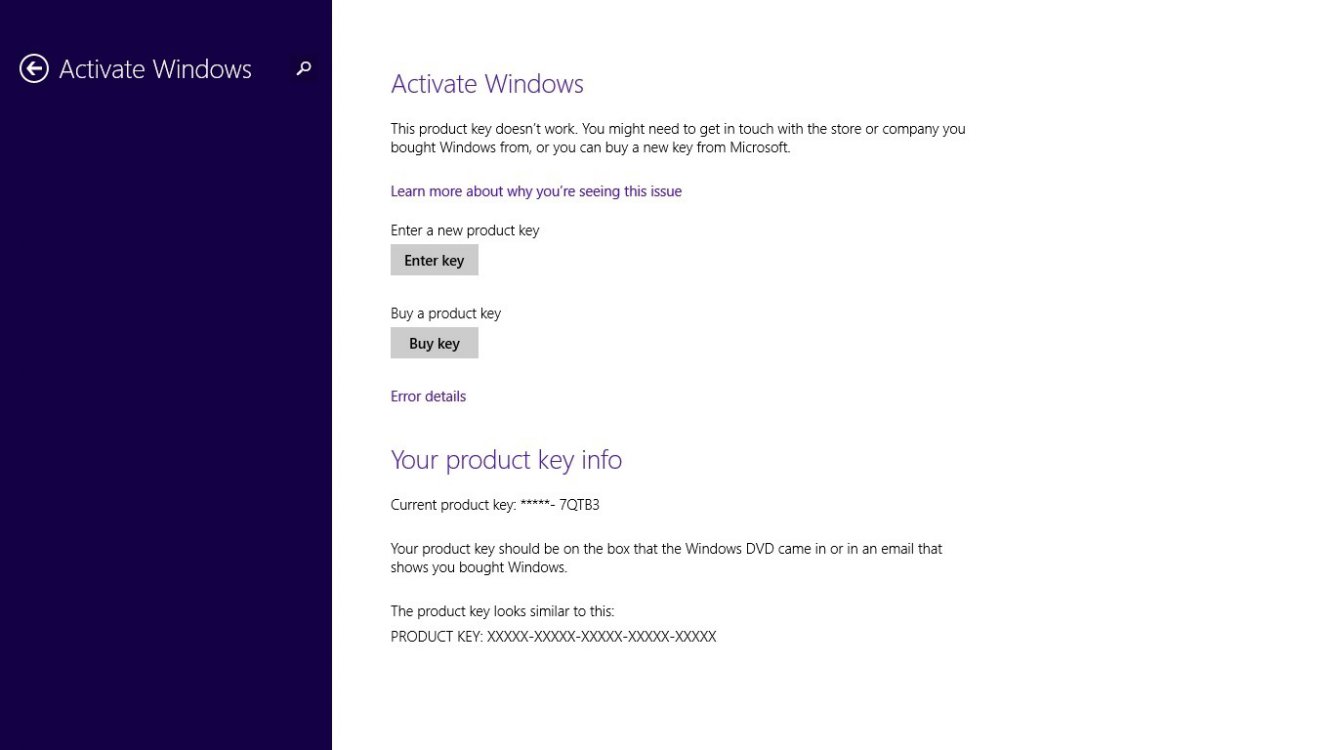 Activate Windows

Activate Windows

This product key doesn't work. You might need to get in touch with the store or company you bought Windows from, or you can buy a new key from Microsoft.

Learn more about why you're seeing this issue

Enter a new product key

Enter key

Buy a product key

Buy key

Error details

Your product key info

Current product key: *****- 7QTB3

Your product key should be on the box that the Windows DVD came in or in an email that shows you bought Windows.

The product key looks similar to this:
PRODUCT KEY: XXXXX-XXXXX-XXXXX-XXXXX-XXXXX